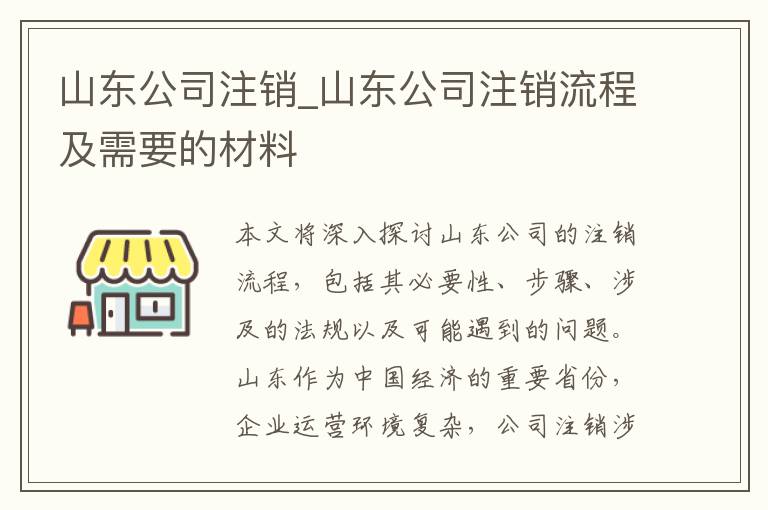 山东公司注销_山东公司注销流程及需要的材料

本文将深入探讨山东公司的注销流程，包括其必要性、步骤、涉及的法规以及可能遇到的问题。山东作为中国经济的重要省份，企业运营环境复杂，公司注销涉